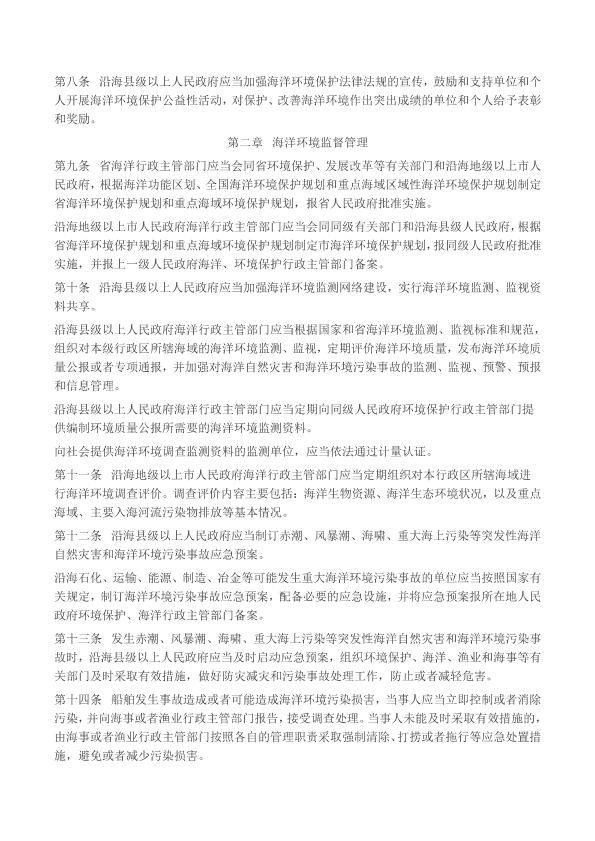 第八条　沿海县级以上人民政府应当加强海洋环境保护法律法规的宣传，鼓励和支持单位和个人开展海洋环境保护公益性活动，对保护、改善海洋环境作出突出成绩的单位和个人给予表彰和奖励。

第二章　海洋环境监督管理

第九条　省海洋行政主管部门应当会同省环境保护、发展改革等有关部门和沿海地级以上市人民政府，根据海洋功能区划、全国海洋环境保护规划和重点海域区域性海洋环境保护规划制定省海洋环境保护规划和重点海域环境保护规划，报省人民政府批准实施。

沿海地级以上市人民政府海洋行政主管部门应当会同同级有关部门和沿海县级人民政府，根据省海洋环境保护规划和重点海域环境保护规划制定市海洋环境保护规划，报同级人民政府批准实施，并报上一级人民政府海洋、环境保护行政主管部门备案。

第十条　沿海县级以上人民政府应当加强海洋环境监测网络建设，实行海洋环境监测、监视资料共享。

沿海县级以上人民政府海洋行政主管部门应当根据国家和省海洋环境监测、监视标准和规范，组织对本级行政区所辖海域的海洋环境监测、监视，定期评价海洋环境质量，发布海洋环境质量公报或者专项通报，并加强对海洋自然灾害和海洋环境污染事故的监测、监视、预警、预报和信息管理。

沿海县级以上人民政府海洋行政主管部门应当定期向同级人民政府环境保护行政主管部门提供编制环境质量公报所需要的海洋环境监测资料。

向社会提供海洋环境调查监测资料的监测单位，应当依法通过计量认证。

第十一条　沿海地级以上市人民政府海洋行政主管部门应当定期组织对本行政区所辖海域进行海洋环境调查评价。调查评价内容主要包括：海洋生物资源、海洋生态环境状况，以及重点海域、主要入海河流污染物排放等基本情况。

第十二条　沿海县级以上人民政府应当制订赤潮、风暴潮、海啸、重大海上污染等突发性海洋自然灾害和海洋环境污染事故应急预案。

沿海石化、运输、能源、制造、冶金等可能发生重大海洋环境污染事故的单位应当按照国家有关规定，制订海洋环境污染事故应急预案，配备必要的应急设施，并将应急预案报所在地人民政府环境保护、海洋行政主管部门备案。

第十三条　发生赤潮、风暴潮、海啸、重大海上污染等突发性海洋自然灾害和海洋环境污染事故时，沿海县级以上人民政府应当及时启动应急预案，组织环境保护、海洋、渔业和海事等有关部门及时采取有效措施，做好防灾减灾和污染事故处理工作，防止或者减轻危害。

第十四条　船舶发生事故造成或者可能造成海洋环境污染损害，当事人应当立即控制或者消除污染，并向海事或者渔业行政主管部门报告，接受调查处理。当事人未能及时采取有效措施的，由海事或者渔业行政主管部门按照各自的管理职责采取强制清除、打捞或者拖行等应急处置措施，避免或者减少污染损害。